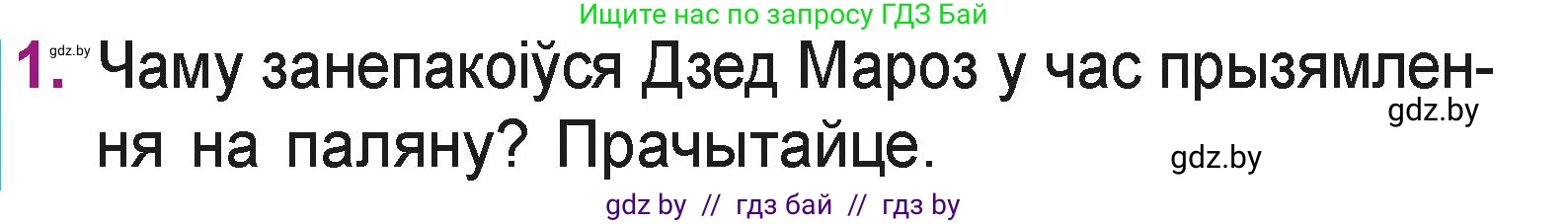 Ищите нас по запросу ГДЗ Бай

gdz.by

1. Чаму занепакоіўся Дзед Мароз у час прызямлення на паляну? Прачытайце.

gdz.by

gdz.by

gdz by // гдз бай // гдз by